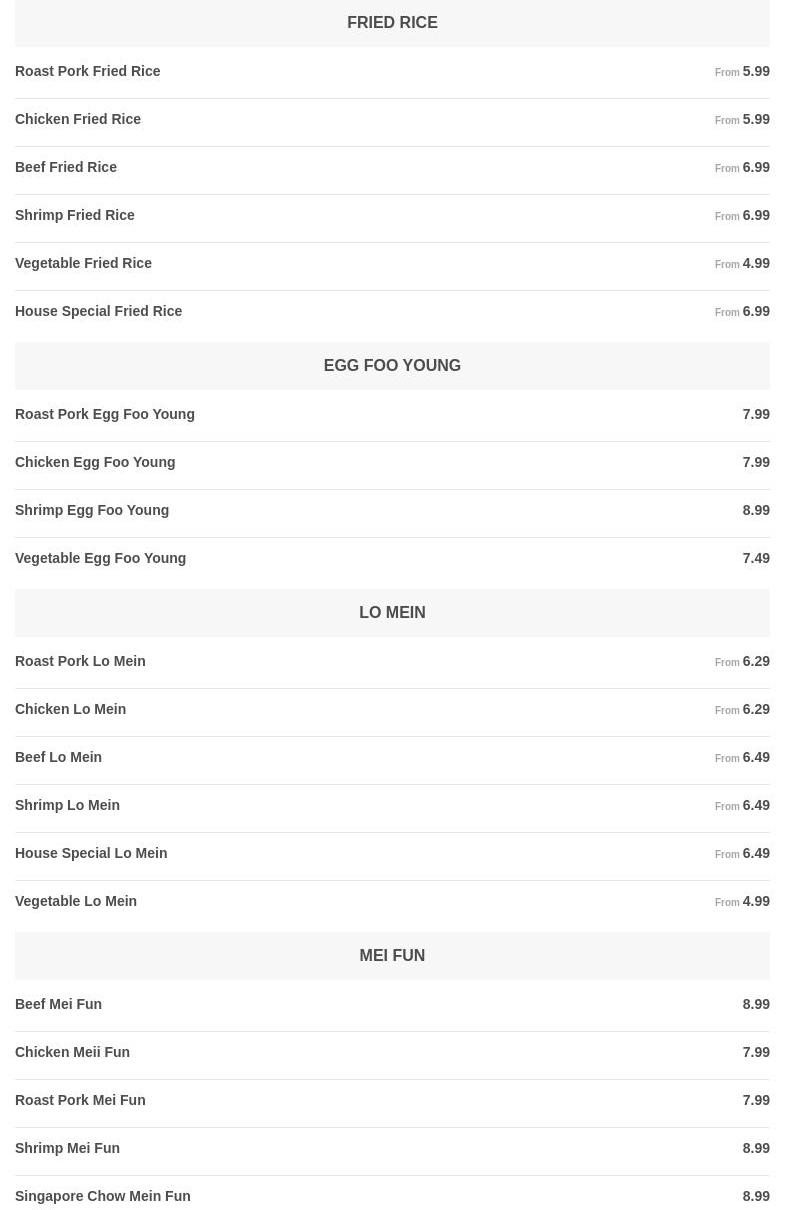 FRIED RICE

Roast Pork Fried Rice From 5.99

Chicken Fried Rice From 5.99

Beef Fried Rice From 6.99

Shrimp Fried Rice From 6.99

Vegetable Fried Rice From 4.99

House Special Fried Rice From 6.99

EGG FOO YOUNG

Roast Pork Egg Foo Young 7.99

Chicken Egg Foo Young 7.99

Shrimp Egg Foo Young 8.99

Vegetable Egg Foo Young 7.49

LO MEIN

Roast Pork Lo Mein From 6.29

Chicken Lo Mein From 6.29

Beef Lo Mein From 6.49

Shrimp Lo Mein From 6.49

House Special Lo Mein From 6.49

Vegetable Lo Mein From 4.99

MEI FUN

Beef Mei Fun 8.99

Chicken Meii Fun 7.99

Roast Pork Mei Fun 7.99

Shrimp Mei Fun 8.99

Singapore Chow Mein Fun 8.99